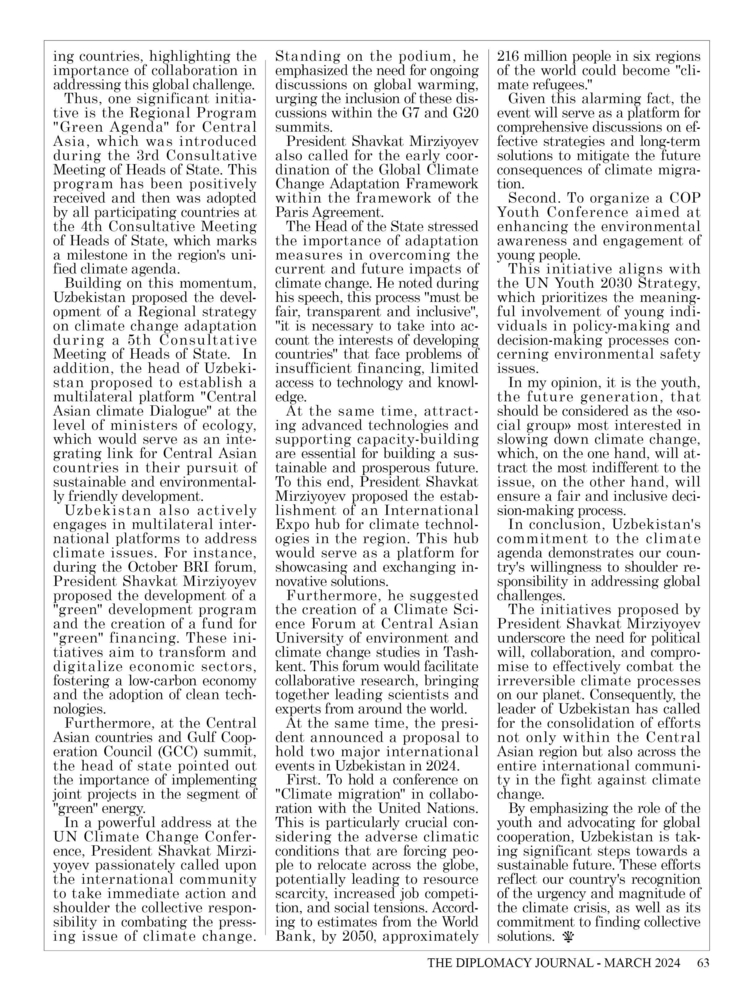 ing countries, highlighting the importance of collaboration in addressing this global challenge.

Thus, one significant initiative is the Regional Program "Green Agenda" for Central Asia, which was introduced during the 3rd Consultative Meeting of Heads of State. This program has been positively received and then was adopted by all participating countries at the 4th Consultative Meeting of Heads of State, which marks a milestone in the region's unified climate agenda.

Building on this momentum, Uzbekistan proposed the development of a Regional strategy on climate change adaptation during a 5th Consultative Meeting of Heads of State. In addition, the head of Uzbekistan proposed to establish a multilateral platform "Central Asian climate Dialogue" at the level of ministers of ecology, which would serve as an integrating link for Central Asian countries in their pursuit of sustainable and environmentally friendly development.

Uzbekistan also actively engages in multilateral international platforms to address climate issues. For instance, during the October BRI forum, President Shavkat Mirziyoyev proposed the development of a "green" development program and the creation of a fund for "green" financing. These initiatives aim to transform and digitalize economic sectors, fostering a low-carbon economy and the adoption of clean technologies.

Furthermore, at the Central Asian countries and Gulf Cooperation Council (GCC) summit, the head of state pointed out the importance of implementing joint projects in the segment of "green" energy.

In a powerful address at the UN Climate Change Conference, President Shavkat Mirziyoyev passionately called upon the international community to take immediate action and shoulder the collective responsibility in combating the pressing issue of climate change. Standing on the podium, he emphasized the need for ongoing discussions on global warming, urging the inclusion of these discussions within the G7 and G20 summits.

President Shavkat Mirziyoyev also called for the early coordination of the Global Climate Change Adaptation Framework within the framework of the Paris Agreement.

The Head of the State stressed the importance of adaptation measures in overcoming the current and future impacts of climate change. He noted during his speech, this process "must be fair, transparent and inclusive", "it is necessary to take into account the interests of developing countries" that face problems of insufficient financing, limited access to technology and knowledge.

At the same time, attracting advanced technologies and supporting capacity-building are essential for building a sustainable and prosperous future. To this end, President Shavkat Mirziyoyev proposed the establishment of an International Expo hub for climate technologies in the region. This hub would serve as a platform for showcasing and exchanging innovative solutions.

Furthermore, he suggested the creation of a Climate Science Forum at Central Asian University of environment and climate change studies in Tashkent. This forum would facilitate collaborative research, bringing together leading scientists and experts from around the world.

At the same time, the president announced a proposal to hold two major international events in Uzbekistan in 2024.

First. To hold a conference on "Climate migration" in collaboration with the United Nations. This is particularly crucial considering the adverse climatic conditions that are forcing people to relocate across the globe, potentially leading to resource scarcity, increased job competition, and social tensions. According to estimates from the World Bank, by 2050, approximately 216 million people in six regions of the world could become "climate refugees."

Given this alarming fact, the event will serve as a platform for comprehensive discussions on effective strategies and long-term solutions to mitigate the future consequences of climate migration.

Second. To organize a COP Youth Conference aimed at enhancing the environmental awareness and engagement of young people.

This initiative aligns with the UN Youth 2030 Strategy, which prioritizes the meaningful involvement of young individuals in policy-making and decision-making processes concerning environmental safety issues.

In my opinion, it is the youth, the future generation, that should be considered as the «social group» most interested in slowing down climate change, which, on the one hand, will attract the most indifferent to the issue, on the other hand, will ensure a fair and inclusive decision-making process.

In conclusion, Uzbekistan's commitment to the climate agenda demonstrates our country's willingness to shoulder responsibility in addressing global challenges.

The initiatives proposed by President Shavkat Mirziyoyev underscore the need for political will, collaboration, and compromise to effectively combat the irreversible climate processes on our planet. Consequently, the leader of Uzbekistan has called for the consolidation of efforts not only within the Central Asian region but also across the entire international community in the fight against climate change.

By emphasizing the role of the youth and advocating for global cooperation, Uzbekistan is taking significant steps towards a sustainable future. These efforts reflect our country's recognition of the urgency and magnitude of the climate crisis, as well as its commitment to finding collective solutions.

THE DIPLOMACY JOURNAL - MARCH 2024 63